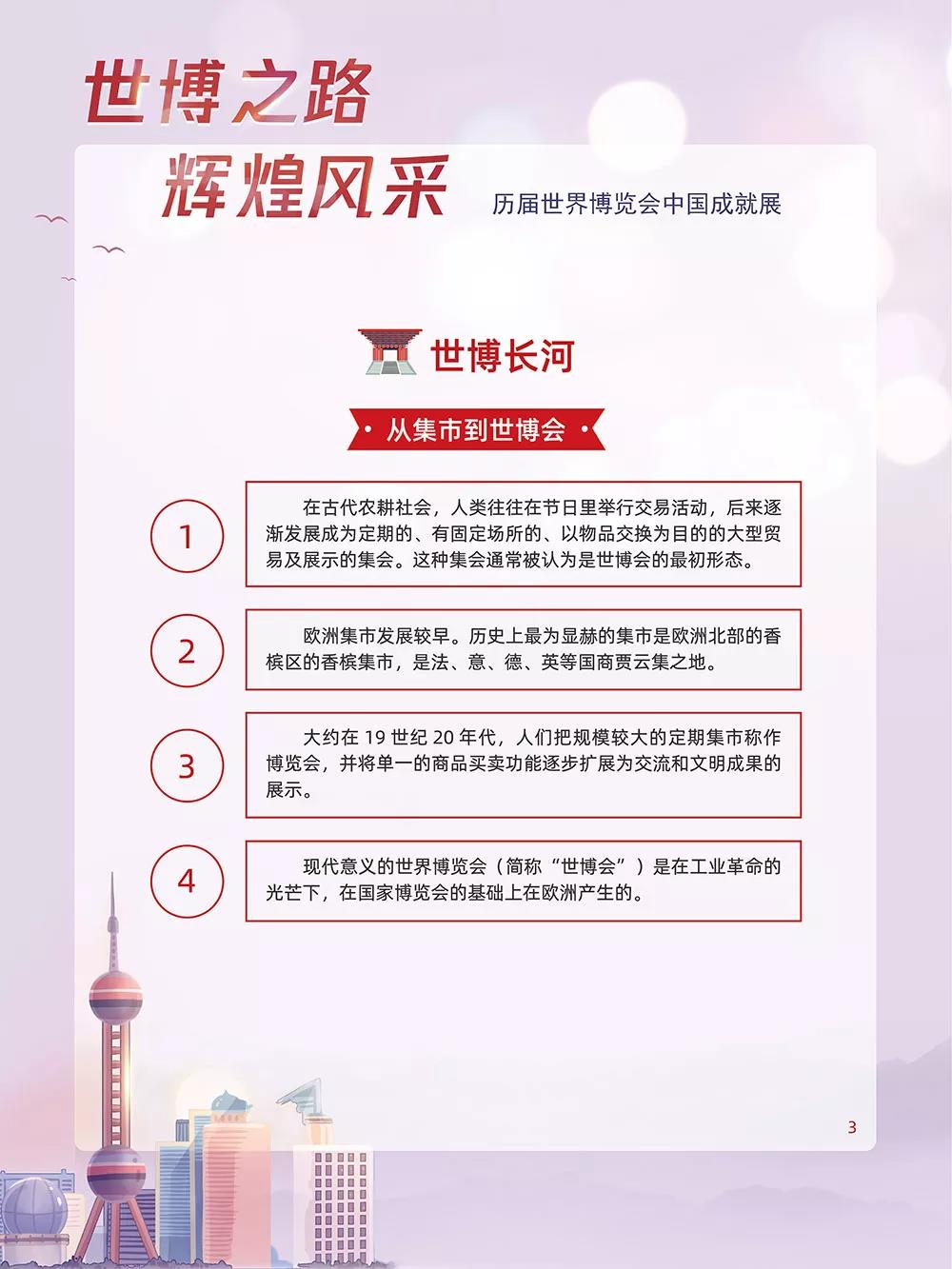 世博之路

辉煌风采

历届世界博览会中国成就展

世博长河

从集市到世博会

1

在古代农耕社会，人类往往在节日里举行交易活动，后来逐渐发展成为定期的、有固定场所的、以物品交换为目的的大型贸易及展示的集会。这种集会通常被认为是世博会的最初形态。

2

欧洲集市发展较早。历史上最为显赫的集市是欧洲北部的香槟区的香槟集市，是法、意、德、英等国商贾云集之地。

3

大约在 19 世纪 20 年代，人们把规模较大的定期集市称作博览会，并将单一的商品买卖功能逐步扩展为交流和文明成果的展示。

4

现代意义的世界博览会（简称“世博会”）是在工业革命的光芒下，在国家博览会的基础上在欧洲产生的。

3